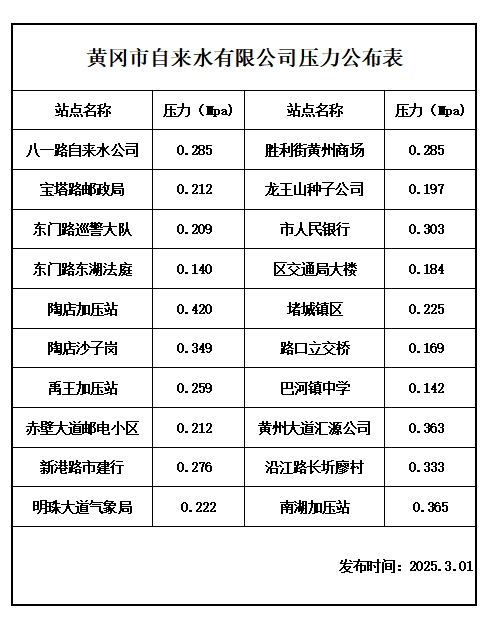 黄冈市自来水有限公司压力公布表

| 站点名称 | 压力（Mpa) | 站点名称 | 压力（Mpa) |
|---|---|---|---|
| 八一路自来水公司 | 0.285 | 胜利街黄州商场 | 0.285 |
| 宝塔路邮政局 | 0.212 | 龙王山种子公司 | 0.197 |
| 东门路巡警大队 | 0.209 | 市人民银行 | 0.303 |
| 东门路东湖法庭 | 0.140 | 区交通局大楼 | 0.184 |
| 陶店加压站 | 0.420 | 堵城镇区 | 0.225 |
| 陶店沙子岗 | 0.349 | 路口立交桥 | 0.169 |
| 禹王加压站 | 0.259 | 巴河镇中学 | 0.142 |
| 赤壁大道邮电小区 | 0.212 | 黄州大道汇源公司 | 0.363 |
| 新港路市建行 | 0.276 | 沿江路长圻廖村 | 0.333 |
| 明珠大道气象局 | 0.222 | 南湖加压站 | 0.365 |

发布时间：2025.3.01